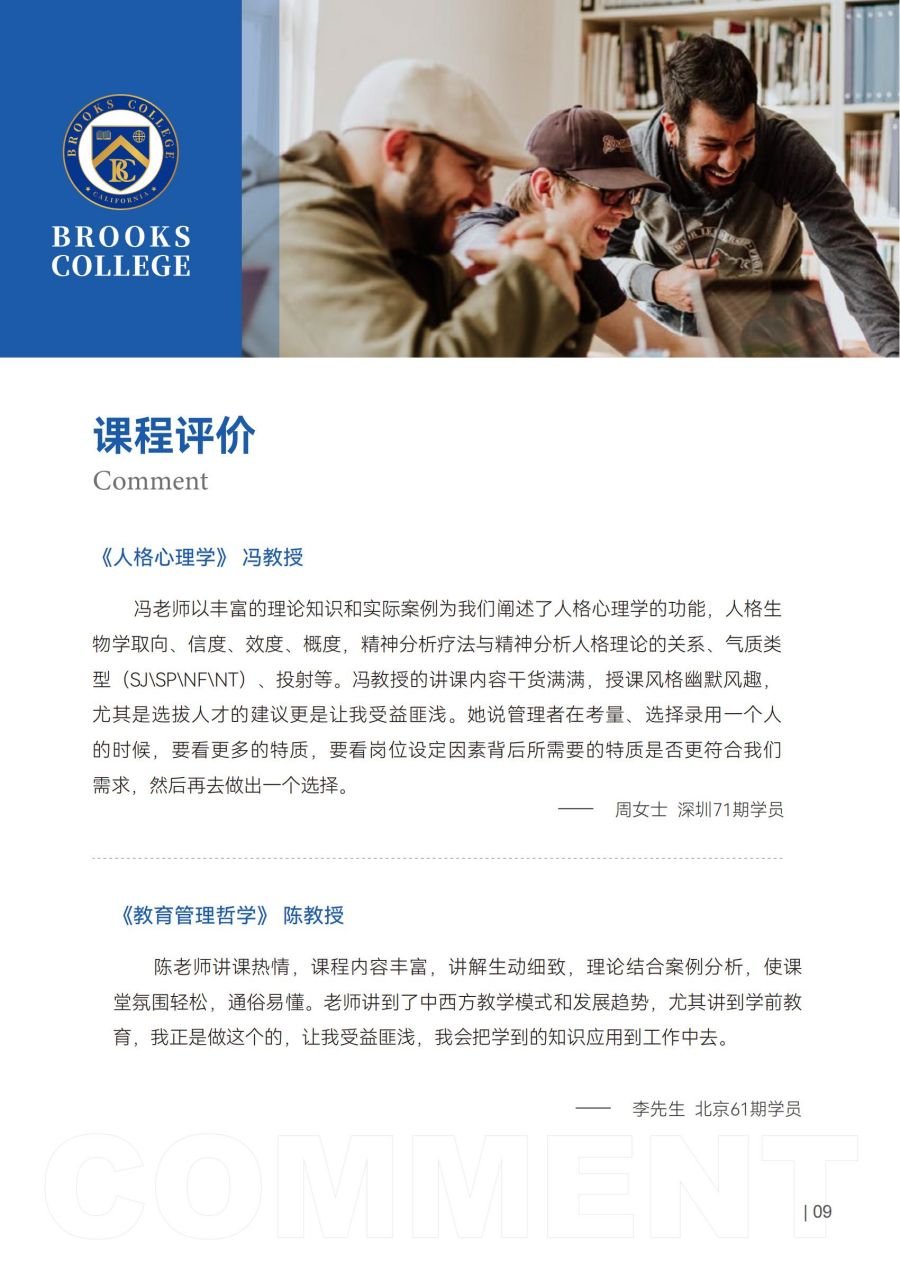 BROOKS COLLEGE
CALIFORNIA
BC

BROOKS
COLLEGE

课程评价
Comment

《人格心理学》 冯教授

冯老师以丰富的理论知识和实际案例为我们阐述了人格心理学的功能，人格生物学取向、信度、效度、概度，精神分析疗法与精神分析人格理论的关系、气质类型（SJ\SP\NF\NT）、投射等。冯教授的讲课内容干货满满，授课风格幽默风趣，尤其是选拔人才的建议更是让我受益匪浅。她说管理者在考量、选择录用一个人的时候，要看更多的特质，要看岗位设定因素背后所需要的特质是否更符合我们需求，然后再去做出一个选择。

—— 周女士 深圳71期学员

《教育管理哲学》 陈教授

陈老师讲课热情，课程内容丰富，讲解生动细致，理论结合案例分析，使课堂氛围轻松，通俗易懂。老师讲到了中西方教学模式和发展趋势，尤其讲到学前教育，我正是做这个的，让我受益匪浅，我会把学到的知识应用到工作中去。

—— 李先生 北京61期学员

COMMENT

| 09